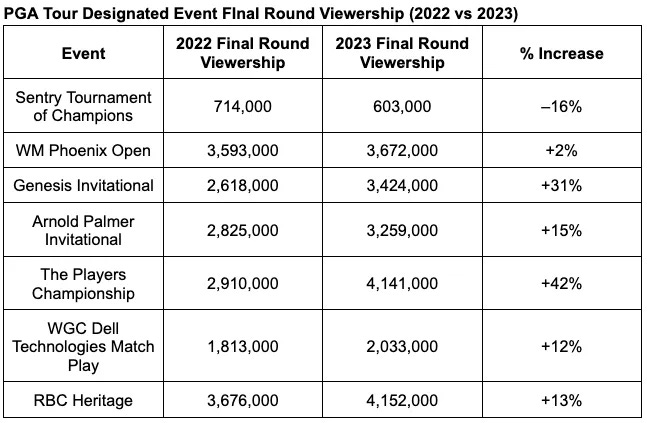 PGA Tour Designated Event Final Round Viewership (2022 vs 2023)

| Event | 2022 Final Round Viewership | 2023 Final Round Viewership | % Increase |
|---|---|---|---|
| Sentry Tournament of Champions | 714,000 | 603,000 | –16% |
| WM Phoenix Open | 3,593,000 | 3,672,000 | +2% |
| Genesis Invitational | 2,618,000 | 3,424,000 | +31% |
| Arnold Palmer Invitational | 2,825,000 | 3,259,000 | +15% |
| The Players Championship | 2,910,000 | 4,141,000 | +42% |
| WGC Dell Technologies Match Play | 1,813,000 | 2,033,000 | +12% |
| RBC Heritage | 3,676,000 | 4,152,000 | +13% |